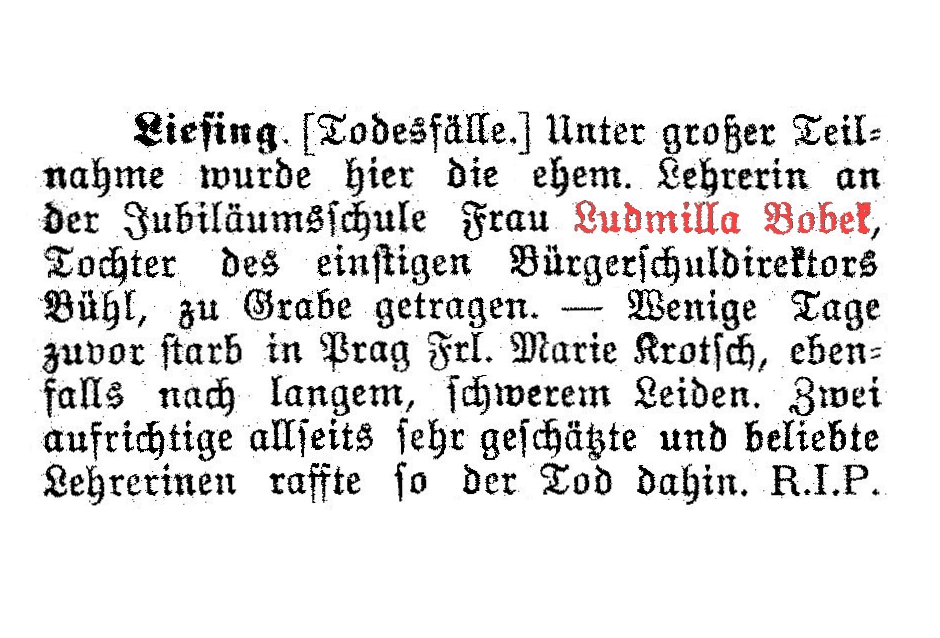 Liesing. [Todesfälle.] Unter großer Teilnahme wurde hier die ehem. Lehrerin an der Jubiläumsschule Frau Ludmilla Bobek, Tochter des einstigen Bürgerschuldirektors Bühl, zu Grabe getragen. — Wenige Tage zuvor starb in Prag Frl. Marie Krotsch, ebenfalls nach langem, schwerem Leiden. Zwei aufrichtige allseits sehr geschätzte und beliebte Lehrerinen raffte so der Tod dahin. R.I.P.